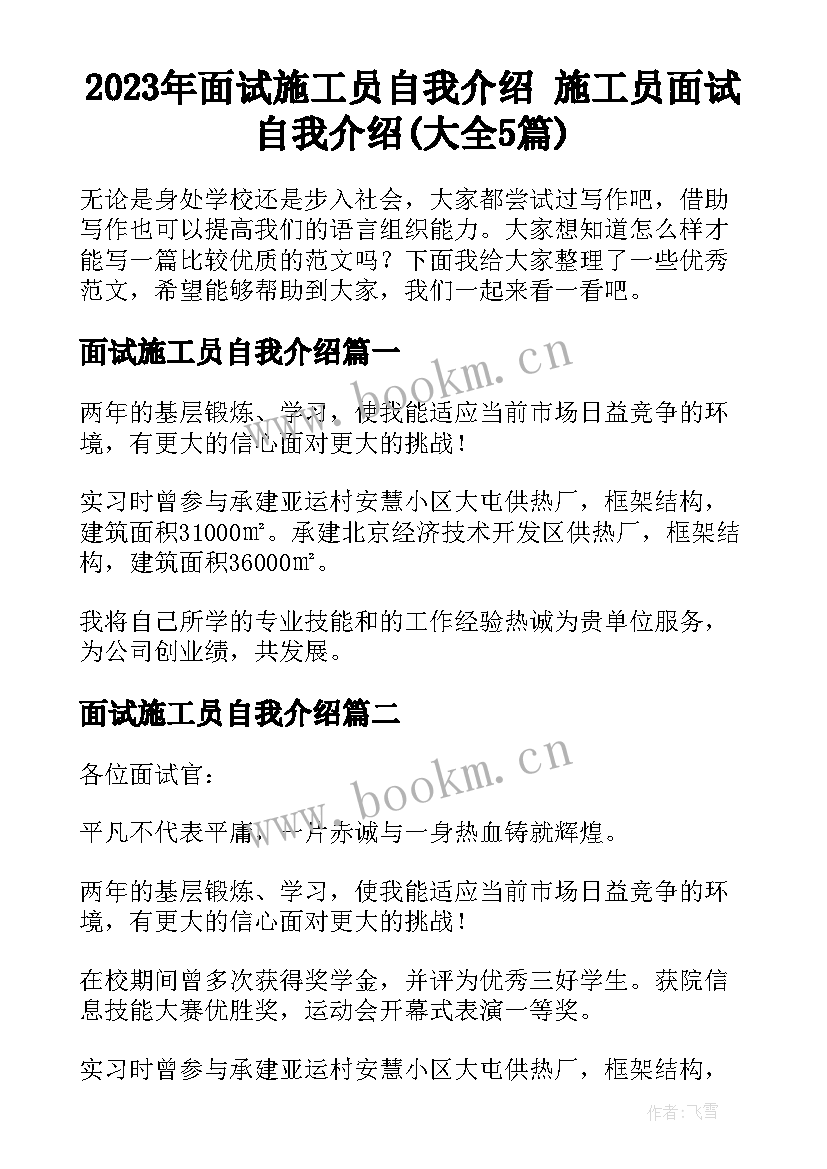 2023年面试施工员自我介绍 施工员面试自我介绍(大全5篇)

无论是身处学校还是步入社会，大家都尝试过写作吧，借助写作也可以提高我们的语言组织能力。大家想知道怎么样才能写一篇比较优质的范文吗？下面我给大家整理了一些优秀范文，希望能够帮助到大家，我们一起来看一看吧。

面试施工员自我介绍篇一

www.bookm.cn

两年的基层锻炼、学习，使我能适应当前市场日益竞争的环境，有更大的信心面对更大的挑战！

实习时曾参与承建亚运村安慧小区大屯供热厂，框架结构，建筑面积31000㎡。承建北京经济技术开发区供热厂，框架结构，建筑面积36000㎡。

我将自己所学的专业技能和的工作经验热诚为贵单位服务，为公司创业绩，共发展。

面试施工员自我介绍篇二

www.bookm.cn

各位面试官：

平凡不代表平庸，一片赤诚与一身热血铸就辉煌。

两年的基层锻炼、学习，使我能适应当前市场日益竞争的环境，有更大的信心面对更大的挑战！

在校期间曾多次获得奖学金，并评为优秀三好学生。获院信息技能大赛优胜奖，运动会开幕式表演一等奖。

实习时曾参与承建亚运村安慧小区大屯供热厂，框架结构，

作者：飞雪